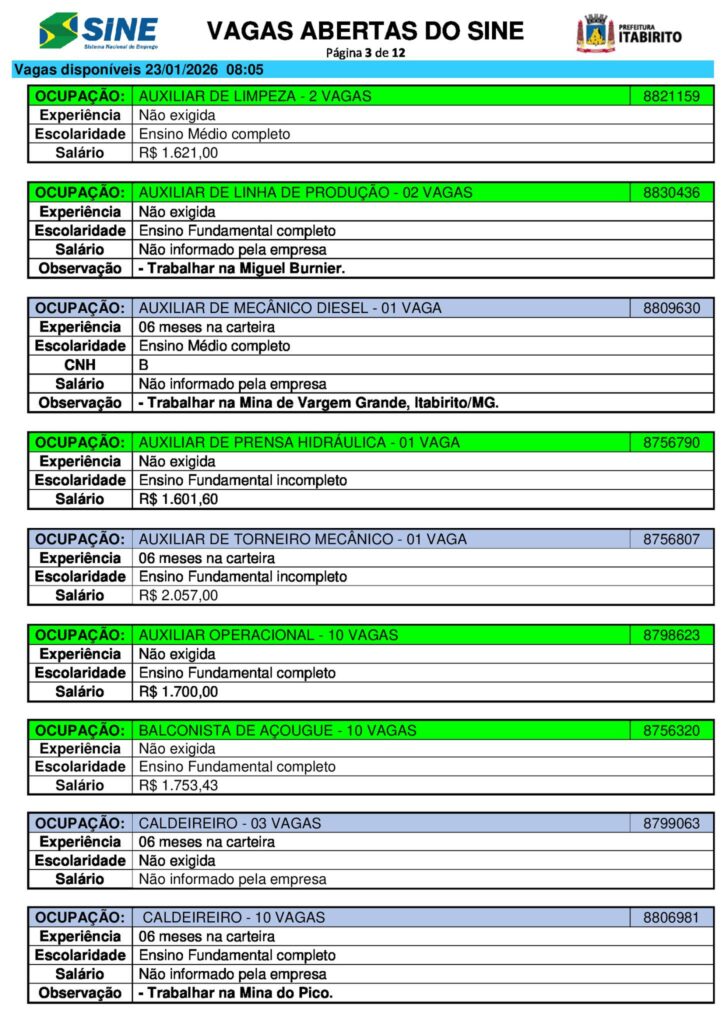 SINE
Sistema Nacional de Emprego

VAGAS ABERTAS DO SINE
Página 3 de 12

PREFEITURA ITABIRITO

Vagas disponíveis 23/01/2026 08:05

| OCUPAÇÃO: | AUXILIAR DE LIMPEZA - 2 VAGAS | 8821159 |
|---|---|---|
| Experiência | Não exigida | |
| Escolaridade | Ensino Médio completo | |
| Salário | R$ 1.621,00 | |

| OCUPAÇÃO: | AUXILIAR DE LINHA DE PRODUÇÃO - 02 VAGAS | 8830436 |
|---|---|---|
| Experiência | Não exigida | |
| Escolaridade | Ensino Fundamental completo | |
| Salário | Não informado pela empresa | |
| Observação | - Trabalhar na Miguel Burnier. | |

| OCUPAÇÃO: | AUXILIAR DE MECÂNICO DIESEL - 01 VAGA | 8809630 |
|---|---|---|
| Experiência | 06 meses na carteira | |
| Escolaridade | Ensino Médio completo | |
| CNH | B | |
| Salário | Não informado pela empresa | |
| Observação | - Trabalhar na Mina de Vargem Grande, Itabirito/MG. | |

| OCUPAÇÃO: | AUXILIAR DE PRENSA HIDRÁULICA - 01 VAGA | 8756790 |
|---|---|---|
| Experiência | Não exigida | |
| Escolaridade | Ensino Fundamental incompleto | |
| Salário | R$ 1.601,60 | |

| OCUPAÇÃO: | AUXILIAR DE TORNEIRO MECÂNICO - 01 VAGA | 8756807 |
|---|---|---|
| Experiência | 06 meses na carteira | |
| Escolaridade | Ensino Fundamental incompleto | |
| Salário | R$ 2.057,00 | |

| OCUPAÇÃO: | AUXILIAR OPERACIONAL - 10 VAGAS | 8798623 |
|---|---|---|
| Experiência | Não exigida | |
| Escolaridade | Ensino Fundamental completo | |
| Salário | R$ 1.700,00 | |

| OCUPAÇÃO: | BALCONISTA DE AÇOUGUE - 10 VAGAS | 8756320 |
|---|---|---|
| Experiência | Não exigida | |
| Escolaridade | Ensino Fundamental completo | |
| Salário | R$ 1.753,43 | |

| OCUPAÇÃO: | CALDEIREIRO - 03 VAGAS | 8799063 |
|---|---|---|
| Experiência | 06 meses na carteira | |
| Escolaridade | Não exigida | |
| Salário | Não informado pela empresa | |

| OCUPAÇÃO: | CALDEIREIRO - 10 VAGAS | 8806981 |
|---|---|---|
| Experiência | 06 meses na carteira | |
| Escolaridade | Ensino Fundamental completo | |
| Salário | Não informado pela empresa | |
| Observação | - Trabalhar na Mina do Pico. | |